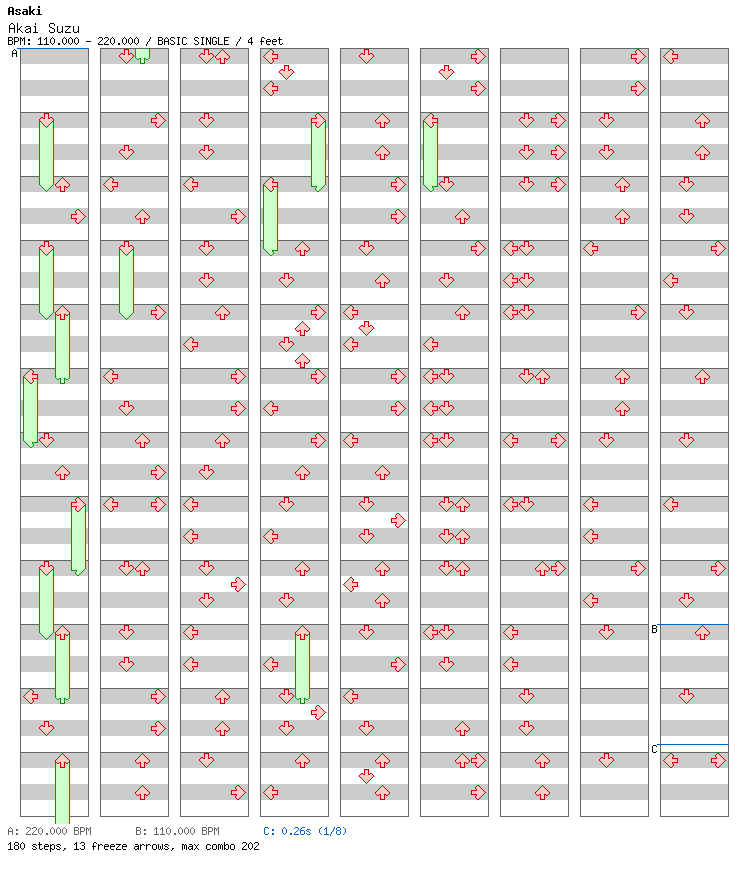 Asaki
Akai Suzu
BPM: 110.000 - 220.000 / BASIC SINGLE / 4 feet

A

B

C

A: 220.000 BPM B: 110.000 BPM C: 0.26s (1/8)
180 steps, 13 freeze arrows, max combo 202